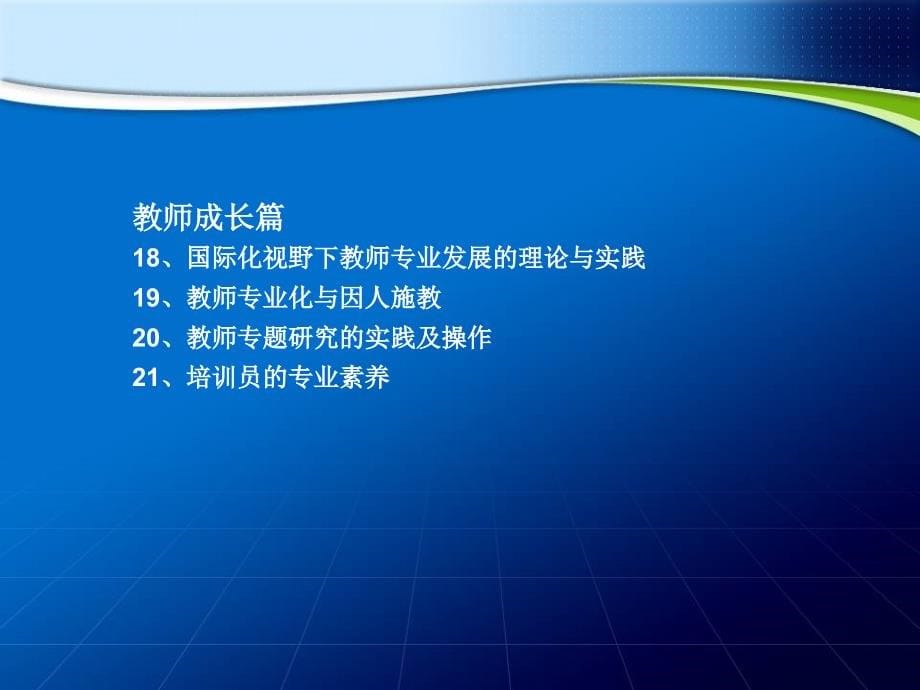 教师成长篇
18、国际化视野下教师专业发展的理论与实践
19、教师专业化与因人施教
20、教师专题研究的实践及操作
21、培训员的专业素养